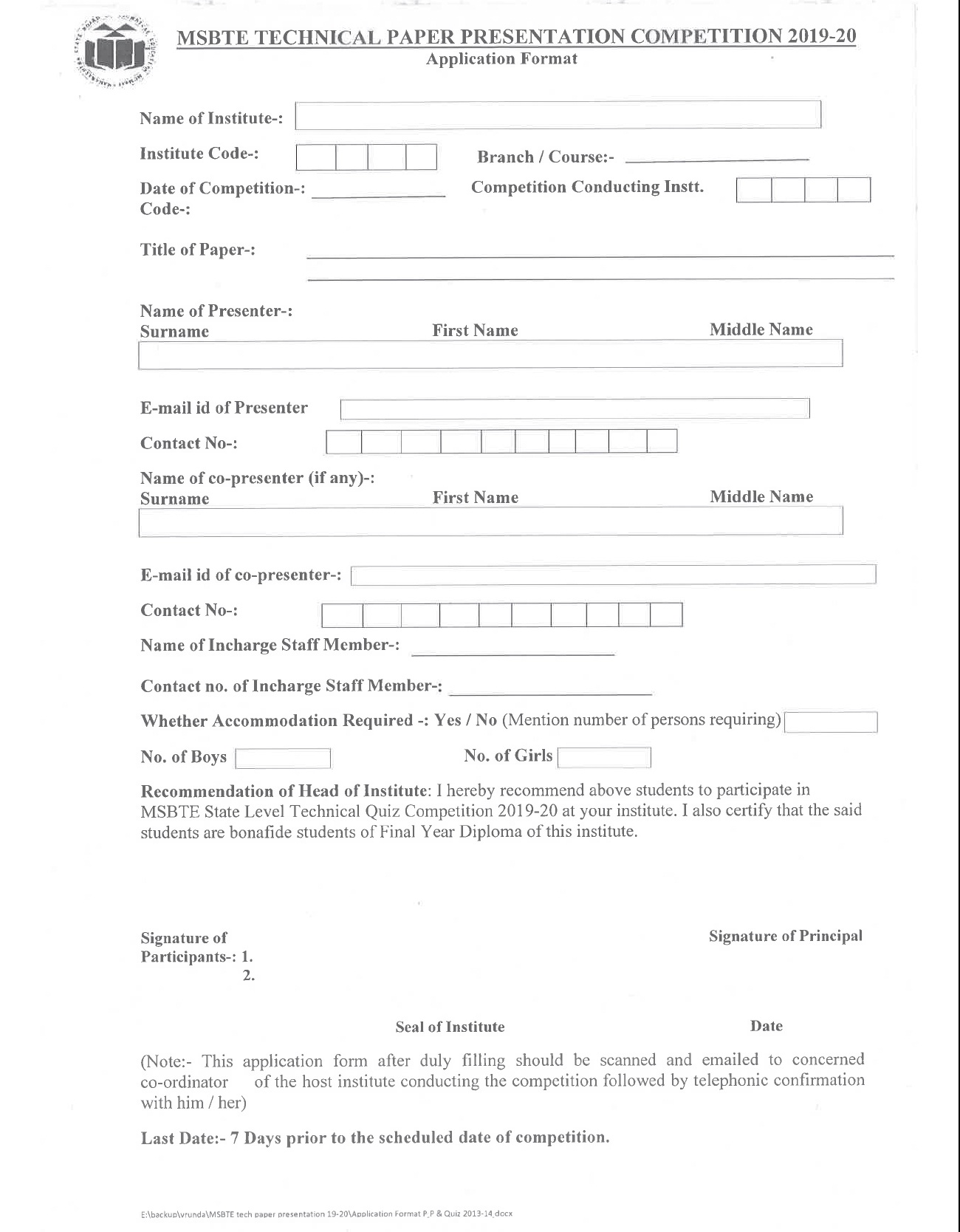 MSBTE TECHNICAL PAPER PRESENTATION COMPETITION 2019-20
Application Format

Name of Institute-:

Institute Code-:

Branch / Course:-

Date of Competition-:

Competition Conducting Instt. Code-:

Title of Paper-:

Name of Presenter-:
Surname First Name Middle Name

E-mail id of Presenter

Contact No-:

Name of co-presenter (if any)-:
Surname First Name Middle Name

E-mail id of co-presenter-:

Contact No-:

Name of Incharge Staff Member-:

Contact no. of Incharge Staff Member-:

Whether Accommodation Required -: Yes / No (Mention number of persons requiring)

No. of Boys No. of Girls

Recommendation of Head of Institute: I hereby recommend above students to participate in MSBTE State Level Technical Quiz Competition 2019-20 at your institute. I also certify that the said students are bonafide students of Final Year Diploma of this institute.

Signature of Participants-: 1.
2.

Signature of Principal

Seal of Institute

Date

(Note:- This application form after duly filling should be scanned and emailed to concerned co-ordinator of the host institute conducting the competition followed by telephonic confirmation with him / her)

Last Date:- 7 Days prior to the scheduled date of competition.

E:\backup\vrunda\MSBTE tech paper presentation 19-20\Application Format P_P & Quiz 2013-14.docx